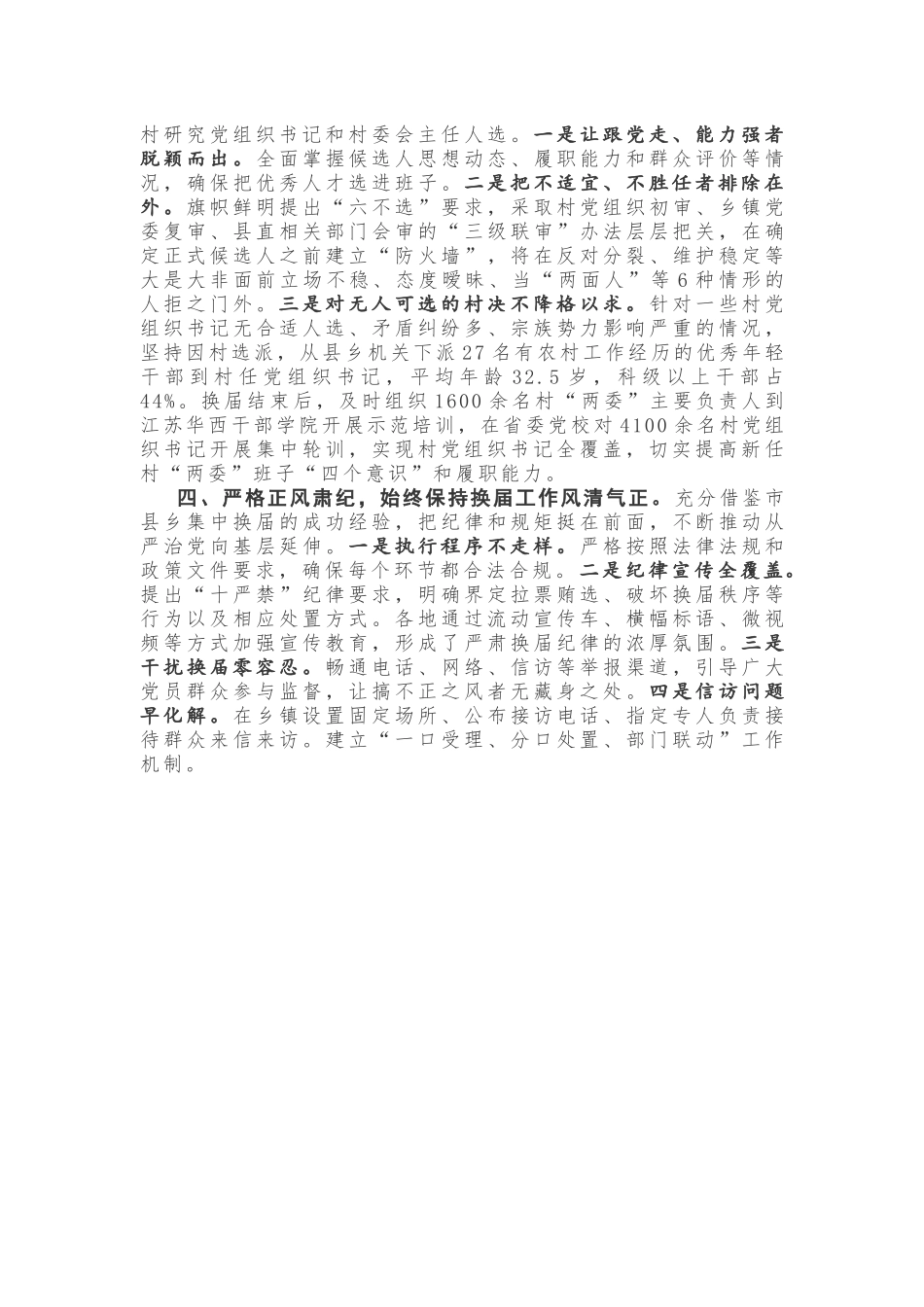 村研究党组织书记和村委会主任人选。一是让跟党走、能力强者脱颖而出。全面掌握候选人思想动态、履职能力和群众评价等情况，确保把优秀人才选进班子。二是把不适宜、不胜任者排除在外。旗帜鲜明提出“六不选”要求，采取村党组织初审、乡镇党委复审、县直相关部门会审的“三级联审”办法层层把关，在确定正式候选人之前建立“防火墙”，将在反对分裂、维护稳定等大是大非面前立场不稳、态度暧昧、当“两面人”等6种情形的人拒之门外。三是对无人可选的村决不降格以求。针对一些村党组织书记无合适人选、矛盾纠纷多、宗族势力影响严重的情况，坚持因村选派，从县乡机关下派27名有农村工作经历的优秀年轻干部到村任党组织书记，平均年龄32.5岁，科级以上干部占44%。换届结束后，及时组织1600余名村“两委”主要负责人到江苏华西干部学院开展示范培训，在省委党校对4100余名村党组织书记开展集中轮训，实现村党组织书记全覆盖，切实提高新任村“两委”班子“四个意识”和履职能力。

四、严格正风肃纪，始终保持换届工作风清气正。充分借鉴市县乡集中换届的成功经验，把纪律和规矩挺在前面，不断推动从严治党向基层延伸。一是执行程序不走样。严格按照法律法规和政策文件要求，确保每个环节都合法合规。二是纪律宣传全覆盖。提出“十严禁”纪律要求，明确界定拉票贿选、破坏换届秩序等行为以及相应处置方式。各地通过流动宣传车、横幅标语、微视频等方式加强宣传教育，形成了严肃换届纪律的浓厚氛围。三是干扰换届零容忍。畅通电话、网络、信访等举报渠道，引导广大党员群众参与监督，让搞不正之风者无藏身之处。四是信访问题早化解。在乡镇设置固定场所、公布接访电话、指定专人负责接待群众来信来访。建立“一口受理、分口处置、部门联动”工作机制。